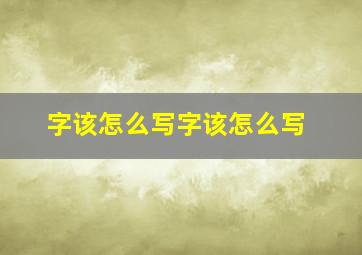 字该怎么写字该怎么写